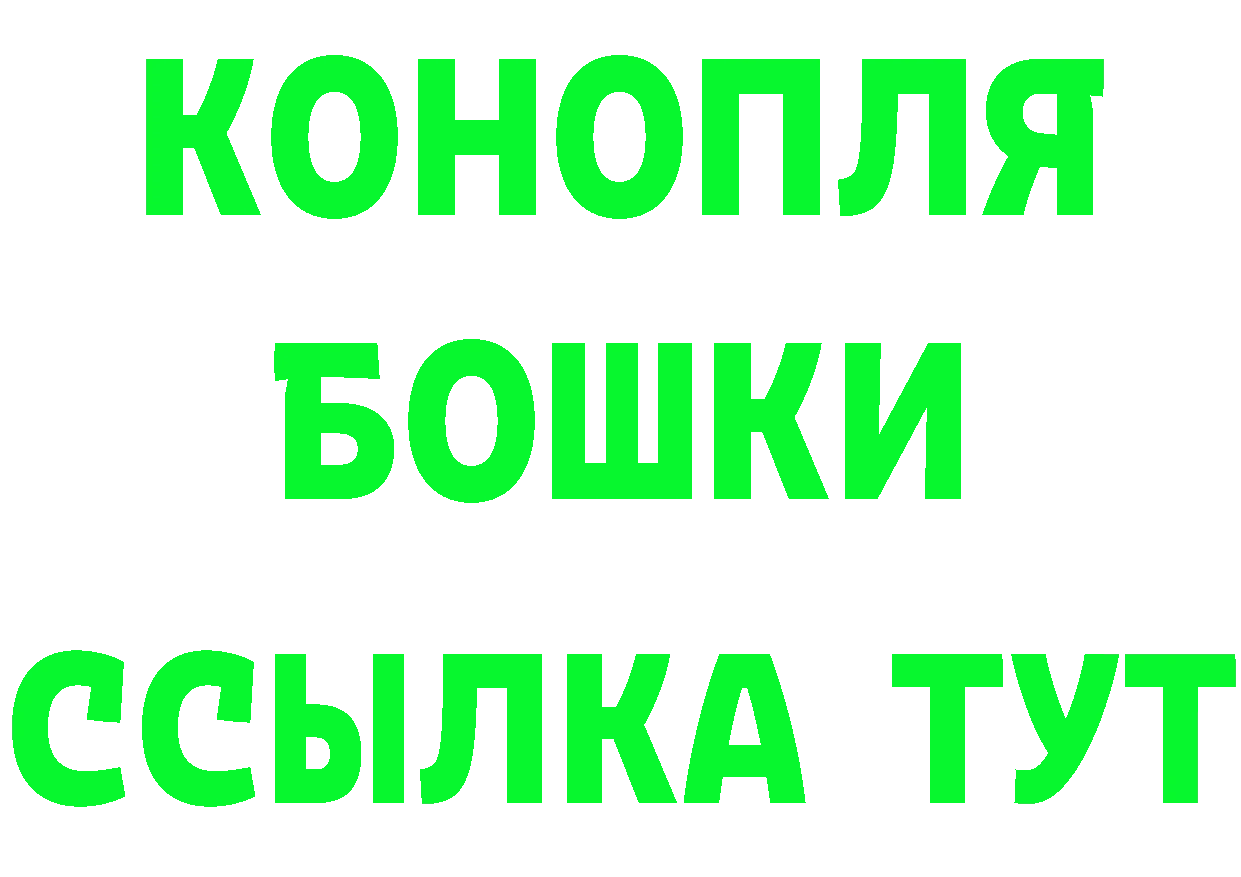 КОНОПЛЯ
БОШКИ
ССЫЛКА ТУТ